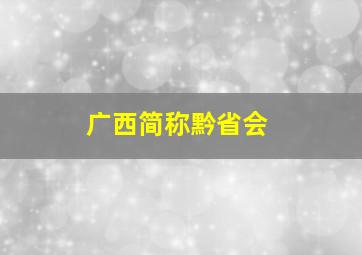 广西简称黔省会